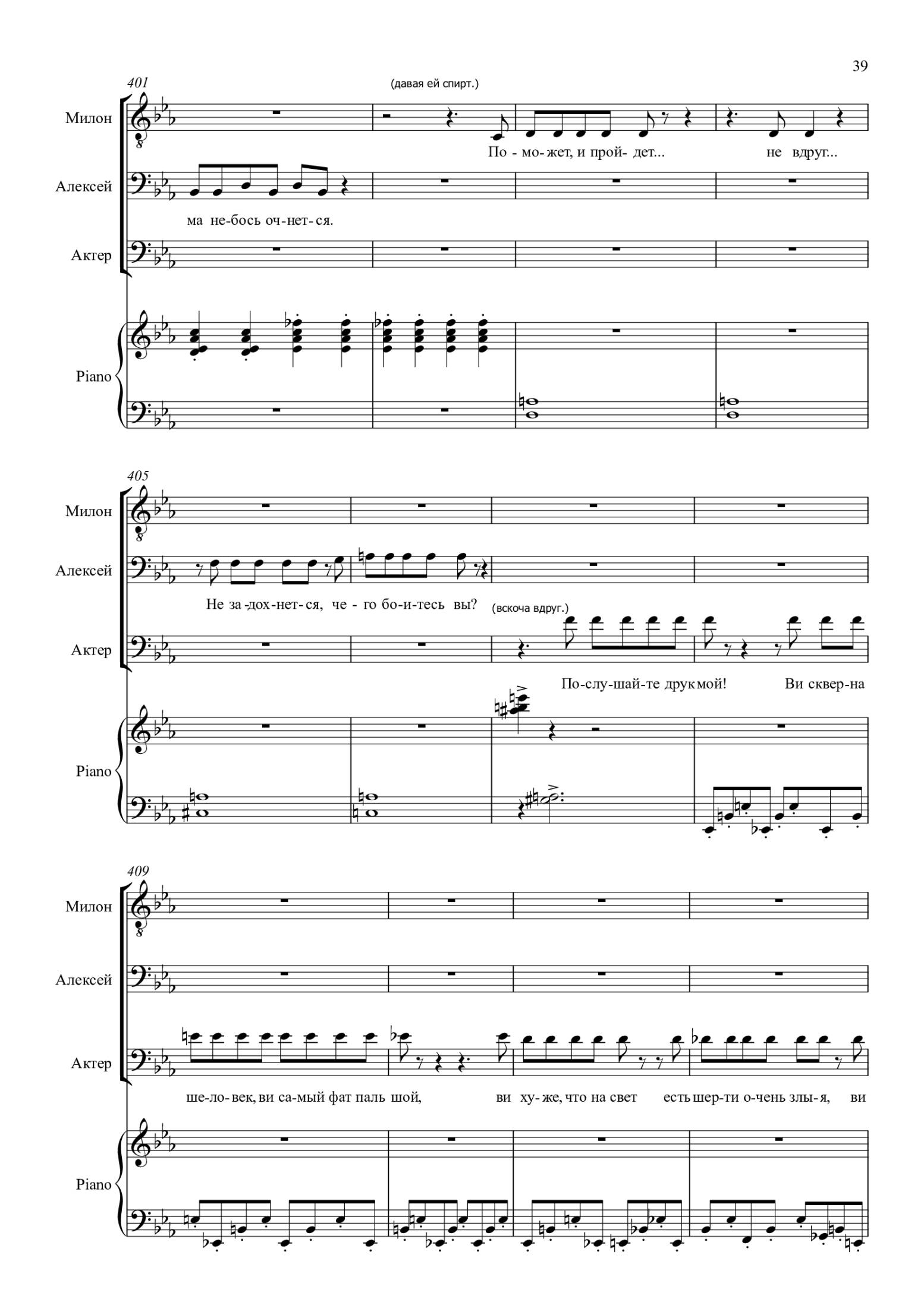 39

401

(давая ей спирт.)

Милон

По - мо-жет, и прой- дет... не вдруг...

Алексей

ма не-бось оч-нет-ся.

Актер

Piano

405

Милон

Алексей

Не за-дох-нет-ся, че - го бо-и-тесь вы?

(вскоча вдруг.)

Актер

По-слу-шай-те друк мой! Ви сквер-на

Piano

409

Милон

Алексей

Актер

ше-ло-век, ви са-мый фат паль шой, ви ху-же, что на свет есть шер-ти о-чень злы-я, ви

Piano